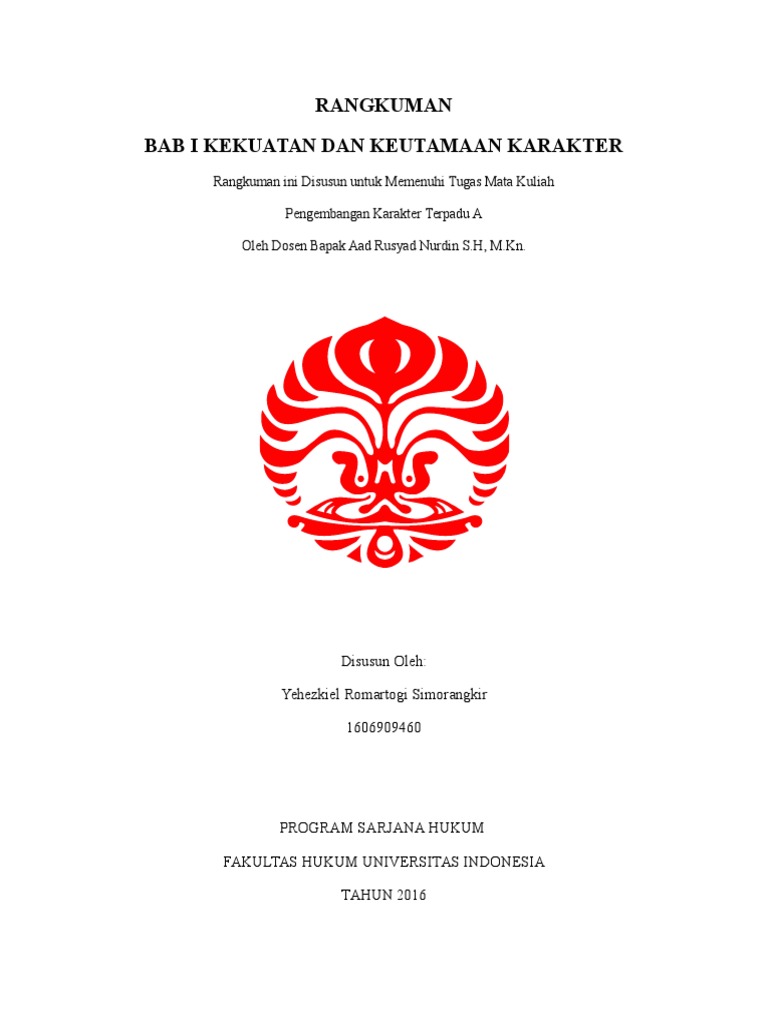 RANGKUMAN

BAB I KEKUATAN DAN KEUTAMAAN KARAKTER

Rangkuman ini Disusun untuk Memenuhi Tugas Mata Kuliah

Pengembangan Karakter Terpadu A

Oleh Dosen Bapak Aad Rusyad Nurdin S.H, M.Kn.

Disusun Oleh:

Yehezkiel Romartogi Simorangkir

1606909460

PROGRAM SARJANA HUKUM

FAKULTAS HUKUM UNIVERSITAS INDONESIA

TAHUN 2016